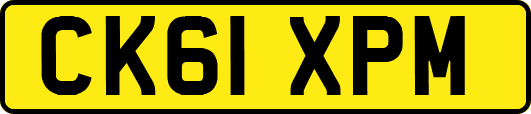 CK61 XPM